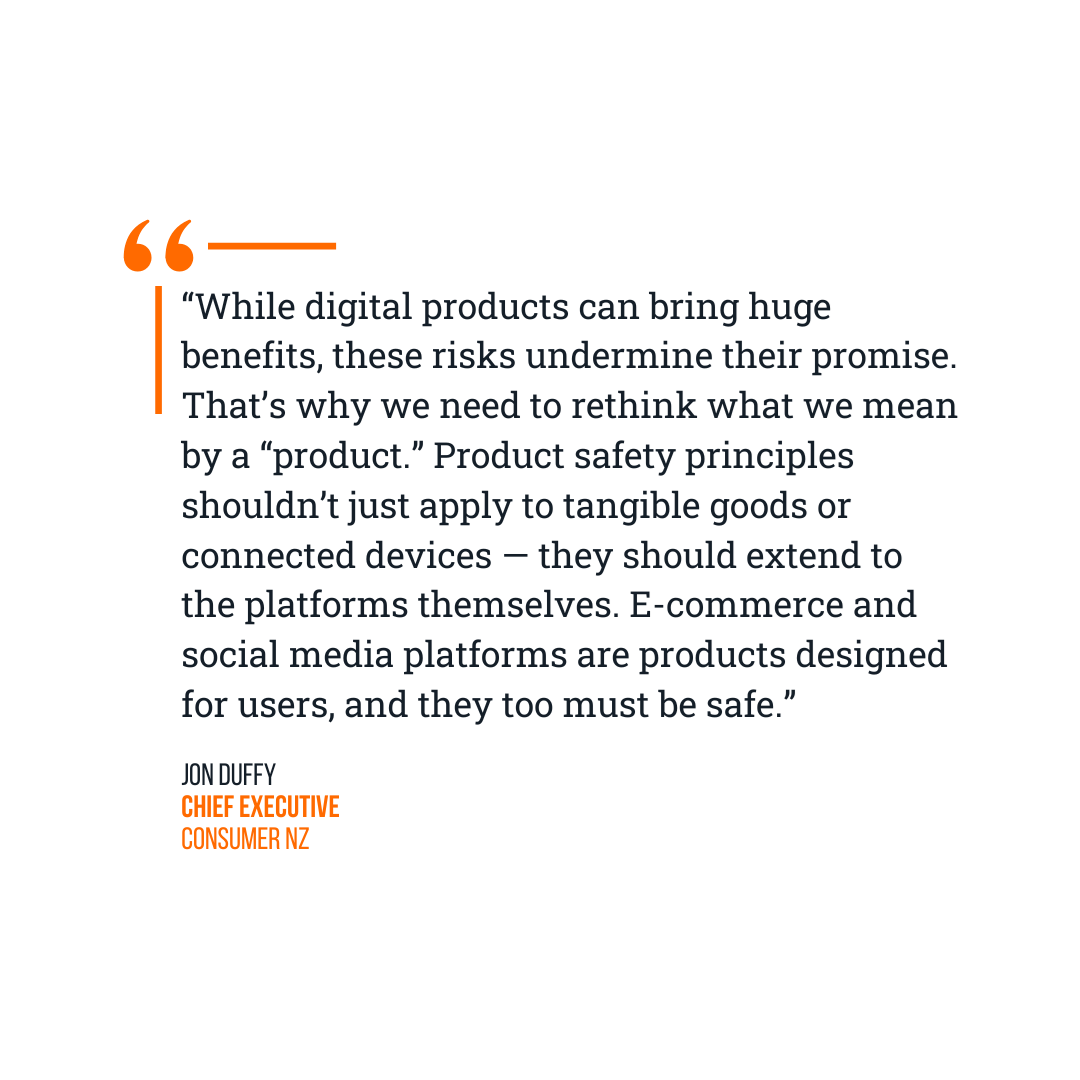 "While digital products can bring huge benefits, these risks undermine their promise. That's why we need to rethink what we mean by a "product." Product safety principles shouldn't just apply to tangible goods or connected devices — they should extend to the platforms themselves. E-commerce and social media platforms are products designed for users, and they too must be safe."

JON DUFFY
CHIEF EXECUTIVE
CONSUMER NZ